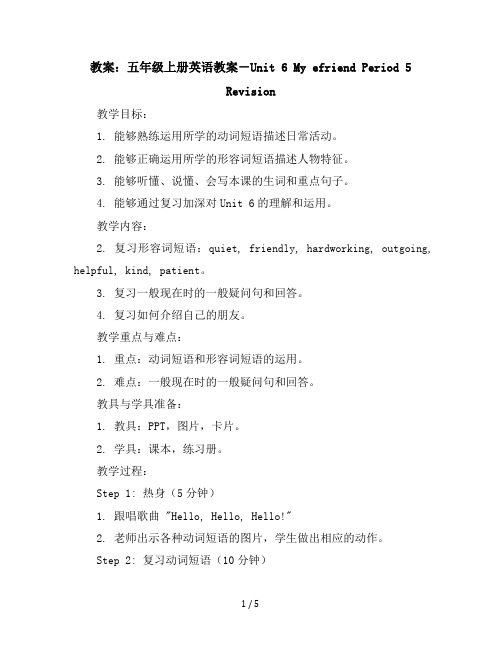 教案：五年级上册英语教案－Unit 6 My efriend Period 5 Revision

教学目标：

1. 能够熟练运用所学的动词短语描述日常活动。

2. 能够正确运用所学的形容词短语描述人物特征。

3. 能够听懂、说懂、会写本课的生词和重点句子。

4. 能够通过复习加深对 Unit 6 的理解和运用。

教学内容：

2. 复习形容词短语：quiet, friendly, hardworking, outgoing, helpful, kind, patient。

3. 复习一般现在时的一般疑问句和回答。

4. 复习如何介绍自己的朋友。

教学重点与难点：

1. 重点：动词短语和形容词短语的运用。

2. 难点：一般现在时的一般疑问句和回答。

教具与学具准备：

1. 教具：PPT，图片，卡片。

2. 学具：课本，练习册。

教学过程：

Step 1: 热身（5 分钟）

1. 跟唱歌曲 "Hello, Hello, Hello!"

2. 老师出示各种动词短语的图片，学生做出相应的动作。

Step 2: 复习动词短语（10 分钟）

1 / 5